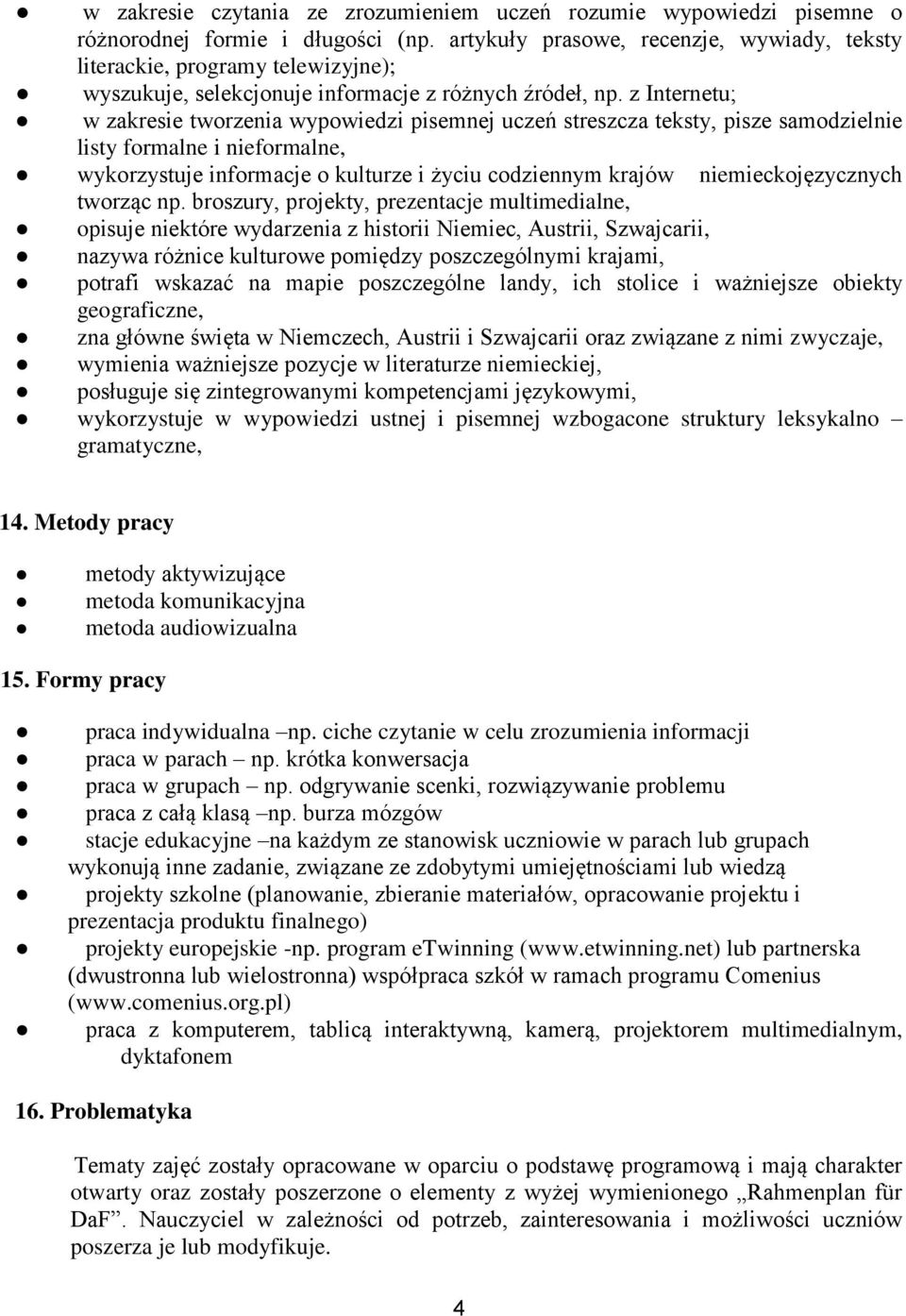 ● w zakresie czytania ze zrozumieniem uczeń rozumie wypowiedzi pisemne o różnorodnej formie i długości (np. artykuły prasowe, recenzje, wywiady, teksty literackie, programy telewizyjne);
● wyszukuje, selekcjonuje informacje z różnych źródeł, np. z Internetu;
● w zakresie tworzenia wypowiedzi pisemnej uczeń streszcza teksty, pisze samodzielnie listy formalne i nieformalne,
● wykorzystuje informacje o kulturze i życiu codziennym krajów niemieckojęzycznych tworząc np. broszury, projekty, prezentacje multimedialne,
● opisuje niektóre wydarzenia z historii Niemiec, Austrii, Szwajcarii,
● nazywa różnice kulturowe pomiędzy poszczególnymi krajami,
● potrafi wskazać na mapie poszczególne landy, ich stolice i ważniejsze obiekty geograficzne,
● zna główne święta w Niemczech, Austrii i Szwajcarii oraz związane z nimi zwyczaje,
● wymienia ważniejsze pozycje w literaturze niemieckiej,
● posługuje się zintegrowanymi kompetencjami językowymi,
● wykorzystuje w wypowiedzi ustnej i pisemnej wzbogacone struktury leksykalno – gramatyczne,

14. Metody pracy

● metody aktywizujące
● metoda komunikacyjna
● metoda audiowizualna

15. Formy pracy

● praca indywidualna –np. ciche czytanie w celu zrozumienia informacji
● praca w parach – np. krótka konwersacja
● praca w grupach – np. odgrywanie scenki, rozwiązywanie problemu
● praca z całą klasą –np. burza mózgów
● stacje edukacyjne –na każdym ze stanowisk uczniowie w parach lub grupach wykonują inne zadanie, związane ze zdobytymi umiejętnościami lub wiedzą
● projekty szkolne (planowanie, zbieranie materiałów, opracowanie projektu i prezentacja produktu finalnego)
● projekty europejskie -np. program eTwinning (www.etwinning.net) lub partnerska (dwustronna lub wielostronna) współpraca szkół w ramach programu Comenius (www.comenius.org.pl)
● praca z komputerem, tablicą interaktywną, kamerą, projektorem multimedialnym, dyktafonem

16. Problematyka

Tematy zajęć zostały opracowane w oparciu o podstawę programową i mają charakter otwarty oraz zostały poszerzone o elementy z wyżej wymienionego „Rahmenplan für DaF”. Nauczyciel w zależności od potrzeb, zainteresowania i możliwości uczniów poszerza je lub modyfikuje.

4